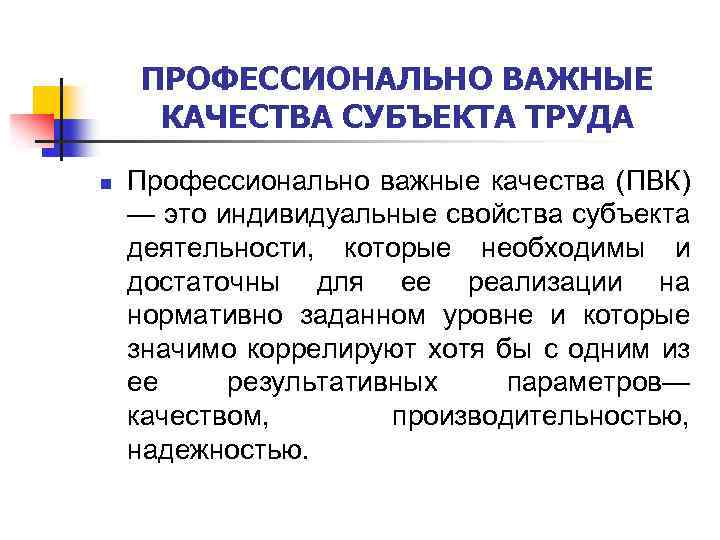 ПРОФЕССИОНАЛЬНО ВАЖНЫЕ КАЧЕСТВА СУБЪЕКТА ТРУДА

Профессионально важные качества (ПВК) — это индивидуальные свойства субъекта деятельности, которые необходимы и достаточны для ее реализации на нормативно заданном уровне и которые значимо коррелируют хотя бы с одним из ее результативных параметров— качеством, производительностью, надежностью.